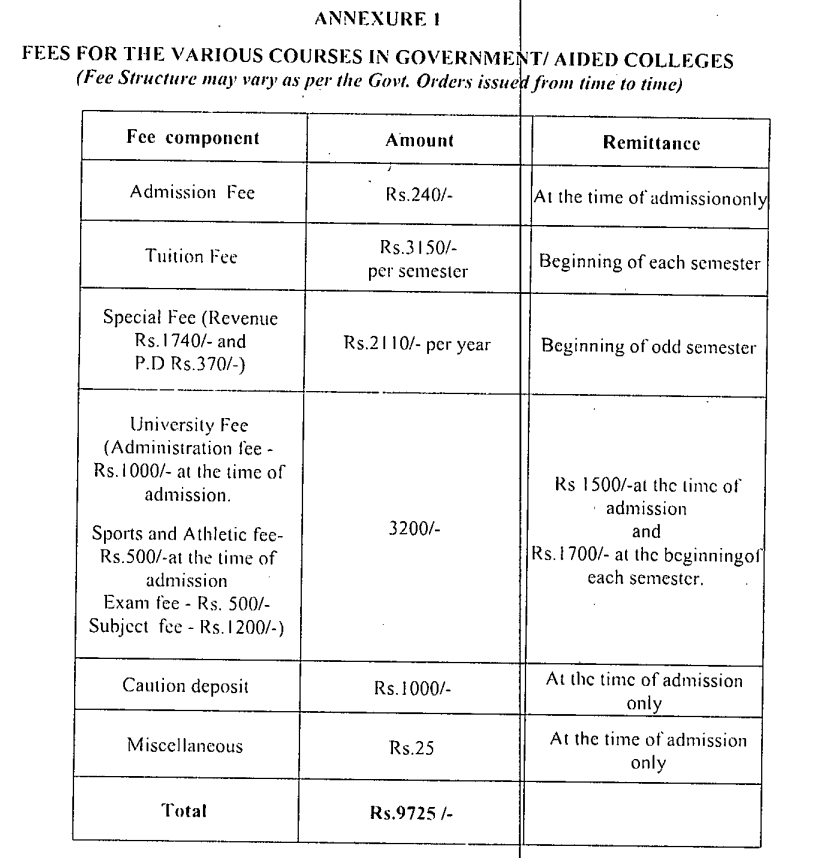 ANNEXURE I

FEES FOR THE VARIOUS COURSES IN GOVERNMENT/ AIDED COLLEGES
(Fee Structure may vary as per the Govt. Orders issued from time to time)

| Fee component | Amount | Remittance |
|---|---|---|
| Admission Fee | Rs.240/- | At the time of admissiononly |
| Tuition Fee | Rs.3150/- per semester | Beginning of each semester |
| Special Fee (Revenue Rs.1740/- and P.D Rs.370/-) | Rs.2110/- per year | Beginning of odd semester |
| University Fee (Administration fee - Rs.1000/- at the time of admission. Sports and Athletic fee- Rs.500/-at the time of admission Exam fee - Rs. 500/- Subject fee - Rs.1200/-) | 3200/- | Rs 1500/-at the time of admission and Rs.1700/- at the beginningof each semester. |
| Caution deposit | Rs.1000/- | At the time of admission only |
| Miscellaneous | Rs.25 | At the time of admission only |
| Total | Rs.9725 /- | |